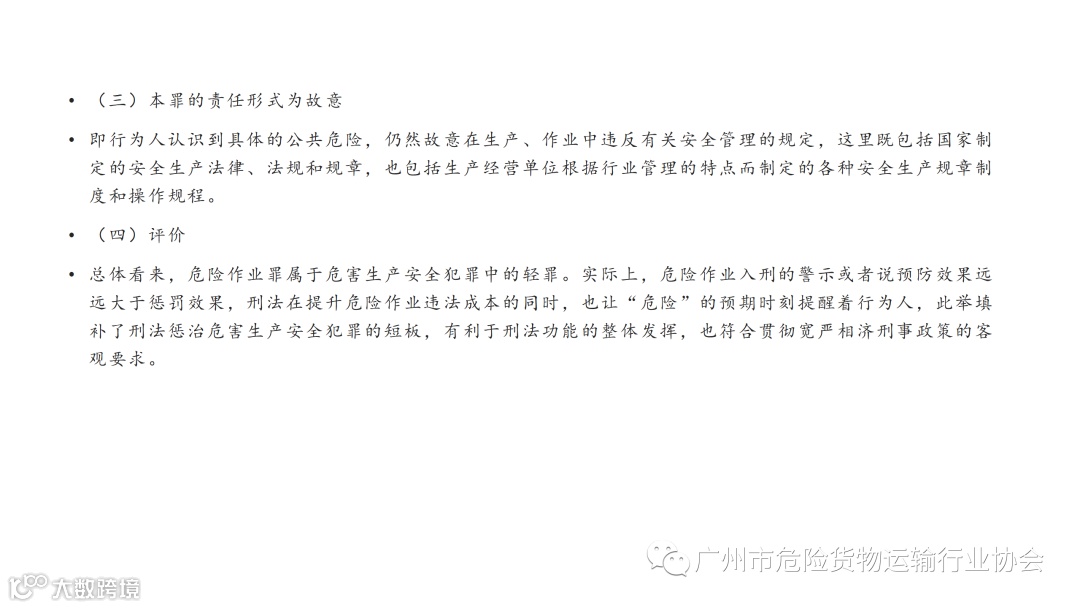 • （三）本罪的责任形式为故意

• 即行为人认识到具体的公共危险，仍然故意在生产、作业中违反有关安全管理的规定，这里既包括国家制定的安全生产法律、法规和规章，也包括生产经营单位根据行业管理的特点而制定的各种安全生产规章制度和操作规程。

• （四）评价

• 总体看来，危险作业罪属于危害生产安全犯罪中的轻罪。实际上，危险作业入刑的警示或者说预防效果远远大于惩罚效果，刑法在提升危险作业违法成本的同时，也让“危险”的预期时刻提醒着行为人，此举填补了刑法惩治危害生产安全犯罪的短板，有利于刑法功能的整体发挥，也符合贯彻宽严相济刑事政策的客观要求。

广州市危险货物运输行业协会

大数跨境